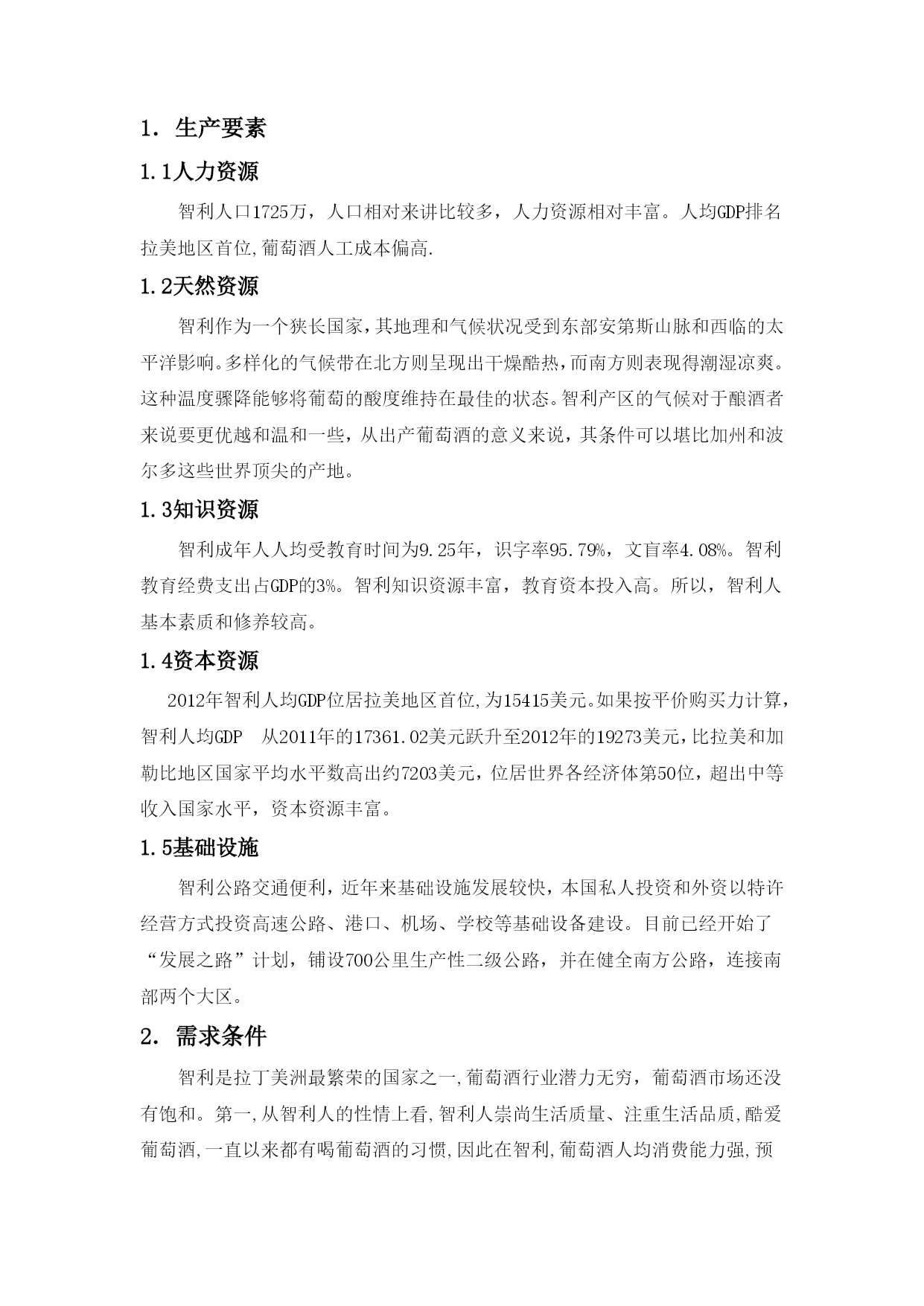 1. 生产要素

1.1人力资源

智利人口1725万，人口相对来讲比较多，人力资源相对丰富。人均GDP排名拉美地区首位,葡萄酒人工成本偏高.

1.2天然资源

智利作为一个狭长国家，其地理和气候状况受到东部安第斯山脉和西临的太平洋影响。多样化的气候带在北方则呈现出干燥酷热，而南方则表现得潮湿凉爽。这种温度骤降能够将葡萄的酸度维持在最佳的状态。智利产区的气候对于酿酒者来说要更优越和温和一些，从出产葡萄酒的意义来说，其条件可以堪比加州和波尔多这些世界顶尖的产地。

1.3知识资源

智利成年人人均受教育时间为9.25年，识字率95.79%，文盲率4.08%。智利教育经费支出占GDP的3%。智利知识资源丰富，教育资本投入高。所以，智利人基本素质和修养较高。

1.4资本资源

2012年智利人均GDP位居拉美地区首位,为15415美元。如果按平价购买力计算，智利人均GDP 从2011年的17361.02美元跃升至2012年的19273美元，比拉美和加勒比地区国家平均水平数高出约7203美元，位居世界各经济体第50位，超出中等收入国家水平，资本资源丰富。

1.5基础设施

智利公路交通便利，近年来基础设施发展较快，本国私人投资和外资以特许经营方式投资高速公路、港口、机场、学校等基础设备建设。目前已经开始了“发展之路”计划，铺设700公里生产性二级公路，并在健全南方公路，连接南部两个大区。

2. 需求条件

智利是拉丁美洲最繁荣的国家之一,葡萄酒行业潜力无穷，葡萄酒市场还没有饱和。第一,从智利人的性情上看,智利人崇尚生活质量、注重生活品质,酷爱葡萄酒,一直以来都有喝葡萄酒的习惯,因此在智利,葡萄酒人均消费能力强,预